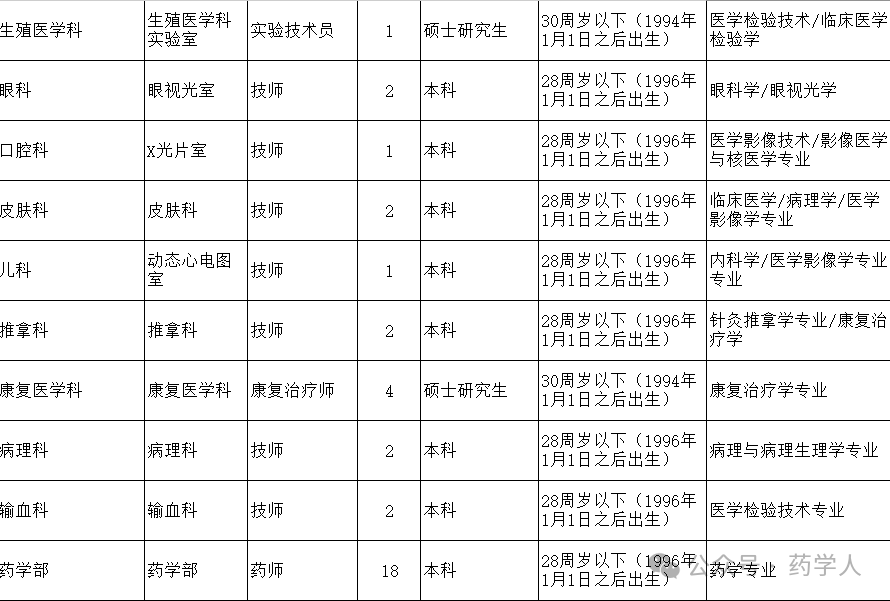 | 生殖医学科 | 生殖医学科实验室 | 实验技术员 | 1 | 硕士研究生 | 30周岁以下（1994年1月1日之后出生） | 医学检验技术/临床医学检验学 |
|---|---|---|---|---|---|---|
| 眼科 | 眼视光室 | 技师 | 2 | 本科 | 28周岁以下（1996年1月1日之后出生） | 眼科学/眼视光学 |
| 口腔科 | X光片室 | 技师 | 1 | 本科 | 28周岁以下（1996年1月1日之后出生） | 医学影像技术/影像医学与核医学专业 |
| 皮肤科 | 皮肤科 | 技师 | 2 | 本科 | 28周岁以下（1996年1月1日之后出生） | 临床医学/病理学/医学影像学专业 |
| 儿科 | 动态心电图室 | 技师 | 1 | 本科 | 28周岁以下（1996年1月1日之后出生） | 内科学/医学影像学专业专业 |
| 推拿科 | 推拿科 | 技师 | 2 | 本科 | 28周岁以下（1996年1月1日之后出生） | 针灸推拿学专业/康复治疗学 |
| 康复医学科 | 康复医学科 | 康复治疗师 | 4 | 硕士研究生 | 30周岁以下（1994年1月1日之后出生） | 康复治疗学专业 |
| 病理科 | 病理科 | 技师 | 2 | 本科 | 28周岁以下（1996年1月1日之后出生） | 病理与病理生理学专业 |
| 输血科 | 输血科 | 技师 | 2 | 本科 | 28周岁以下（1996年1月1日之后出生） | 医学检验技术专业 |
| 药学部 | 药学部 | 药师 | 18 | 本科 | 28周岁以下（1996年1月1日之后出生） | 药学专业 |

公众号 · 药学人